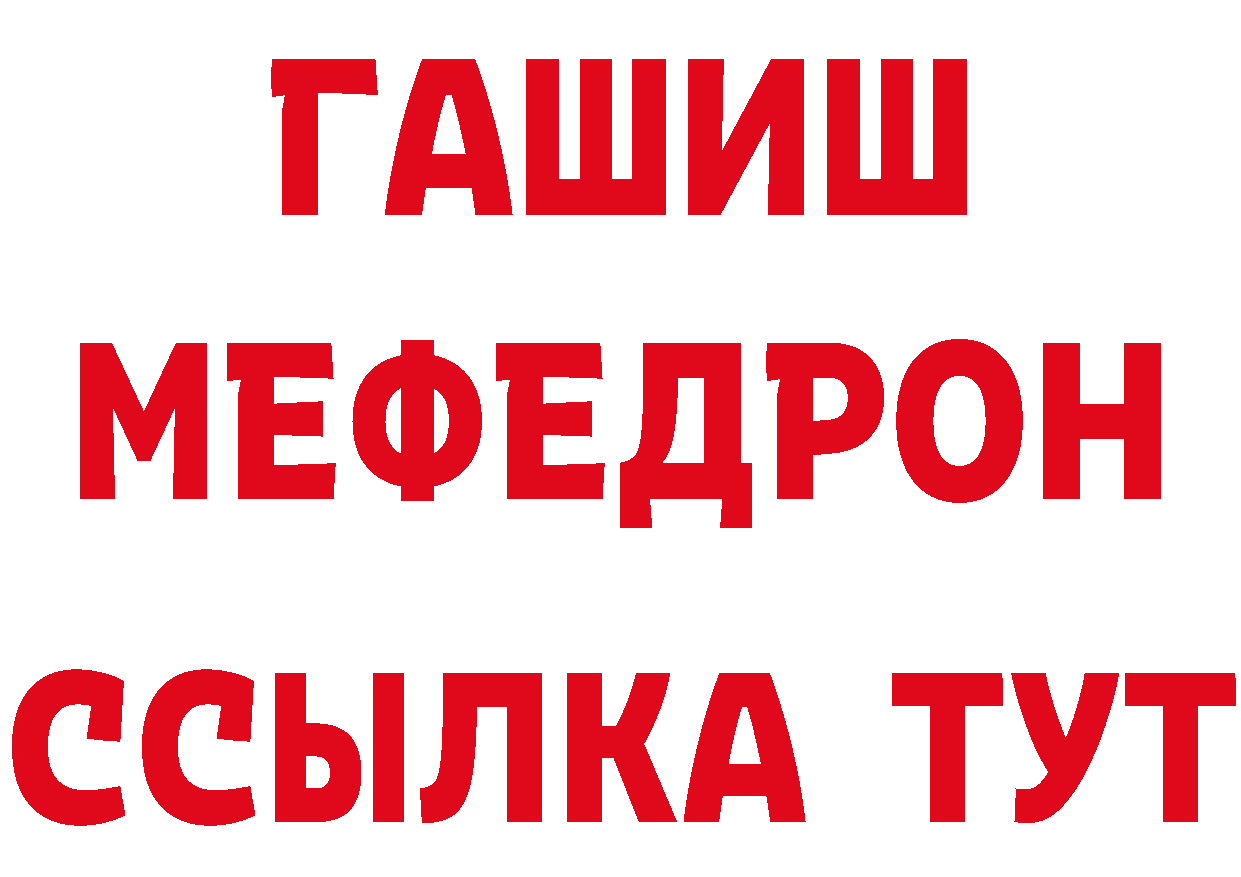 ГАШИШ
МЕФЕДРОН
ССЫЛКА ТУТ